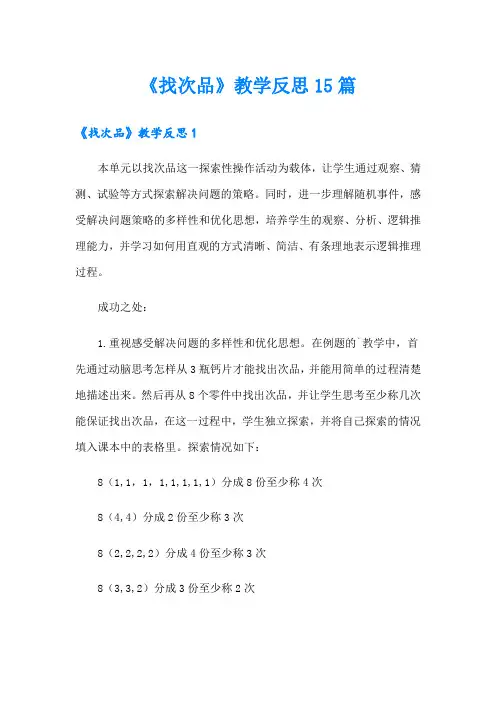 《找次品》教学反思15篇

《找次品》教学反思1

本单元以找次品这一探索性操作活动为载体，让学生通过观察、猜测、试验等方式探索解决问题的策略。同时，进一步理解随机事件，感受解决问题策略的多样性和优化思想，培养学生的观察、分析、逻辑推理能力，并学习如何用直观的方式清晰、简洁、有条理地表示逻辑推理过程。

成功之处：

1.重视感受解决问题的多样性和优化思想。在例题的`教学中，首先通过动脑思考怎样从3瓶钙片才能找出次品，并能用简单的过程清楚地描述出来。然后再从8个零件中找出次品，并让学生思考至少称几次能保证找出次品，在这一过程中，学生独立探索，并将自己探索的情况填入课本中的表格里。探索情况如下：

8（1，1，1，1，1，1，1，1）分成8份至少称4次

8（4，4）分成2份至少称3次

8（2，2，2，2）分成4份至少称3次

8（3，3，2）分成3份至少称2次